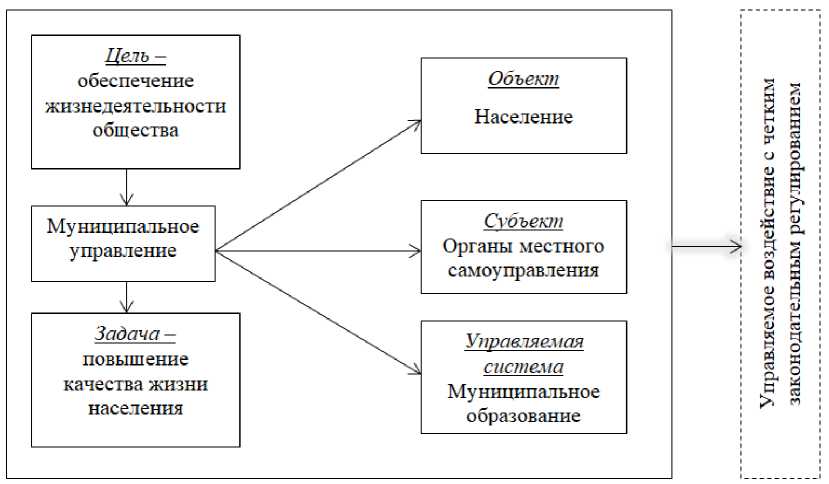 Цель – обеспечение жизнедеятельности общества

Муниципальное управление

Задача – повышение качества жизни населения

Объект
Население

Субъект
Органы местного самоуправления

Управляемая система
Муниципальное образование

Управляемое воздействие с четким законодательным регулированием